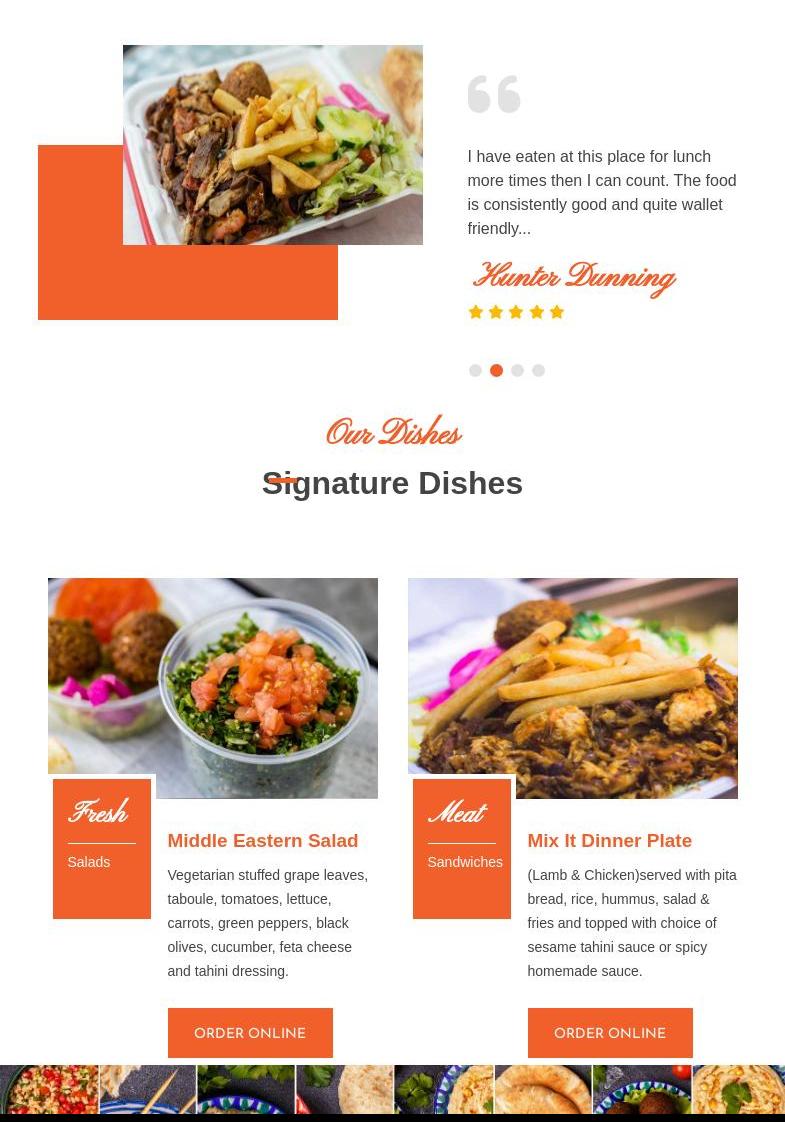 I have eaten at this place for lunch more times then I can count. The food is consistently good and quite wallet friendly...

Hunter Dunning

Our Dishes

Signature Dishes

Fresh

Salads

Middle Eastern Salad

Vegetarian stuffed grape leaves, taboule, tomatoes, lettuce, carrots, green peppers, black olives, cucumber, feta cheese and tahini dressing.

ORDER ONLINE

Meat

Sandwiches

Mix It Dinner Plate

(Lamb & Chicken)served with pita bread, rice, hummus, salad & fries and topped with choice of sesame tahini sauce or spicy homemade sauce.

ORDER ONLINE